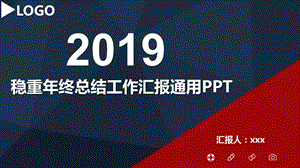 LOGO

2019

稳重年终总结工作汇报通用PPT

汇报人：xxx